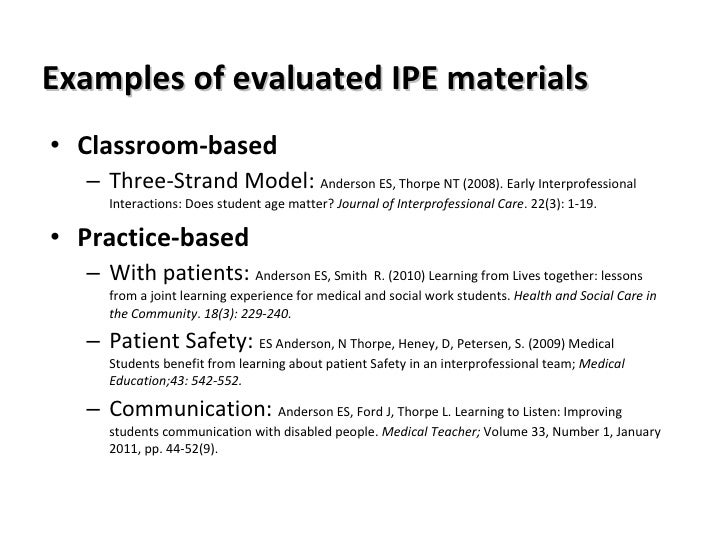 Examples of evaluated IPE materials

• Classroom-based
– Three-Strand Model: Anderson ES, Thorpe NT (2008). Early Interprofessional Interactions: Does student age matter? Journal of Interprofessional Care. 22(3): 1-19.

• Practice-based
– With patients: Anderson ES, Smith R. (2010) Learning from Lives together: lessons from a joint learning experience for medical and social work students. Health and Social Care in the Community. 18(3): 229-240.
– Patient Safety: ES Anderson, N Thorpe, Heney, D, Petersen, S. (2009) Medical Students benefit from learning about patient Safety in an interprofessional team; Medical Education;43: 542-552.
– Communication: Anderson ES, Ford J, Thorpe L. Learning to Listen: Improving students communication with disabled people. Medical Teacher; Volume 33, Number 1, January 2011, pp. 44-52(9).